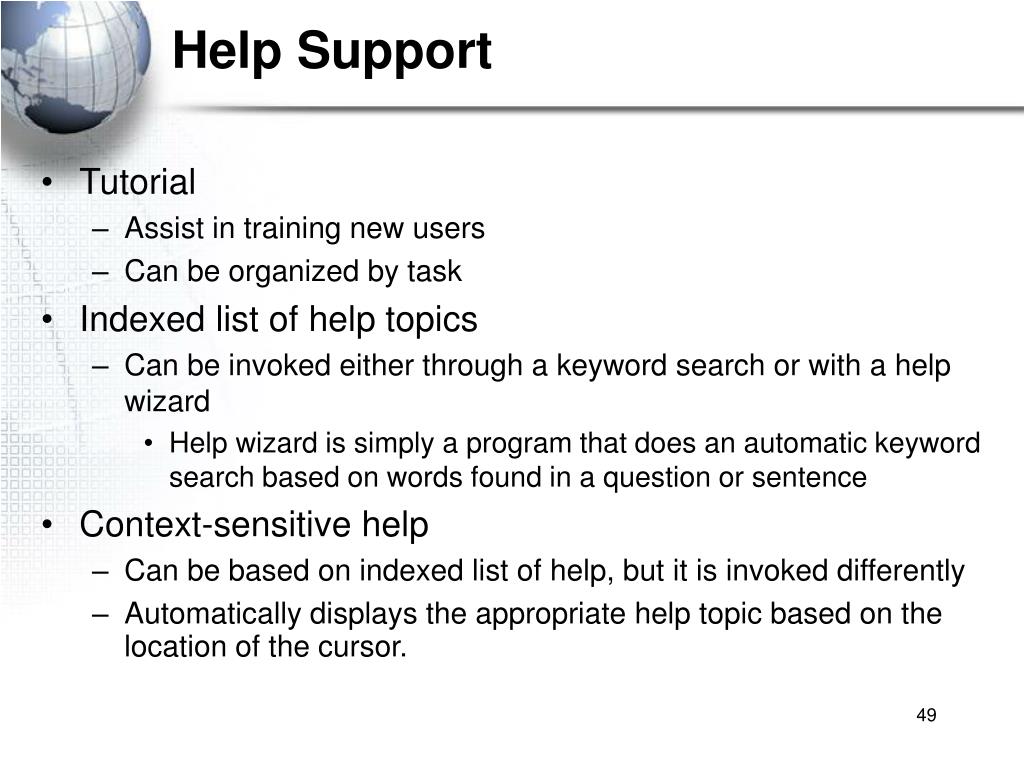 Help Support

• Tutorial
– Assist in training new users
– Can be organized by task
• Indexed list of help topics
– Can be invoked either through a keyword search or with a help wizard
• Help wizard is simply a program that does an automatic keyword search based on words found in a question or sentence
• Context-sensitive help
– Can be based on indexed list of help, but it is invoked differently
– Automatically displays the appropriate help topic based on the location of the cursor.

49